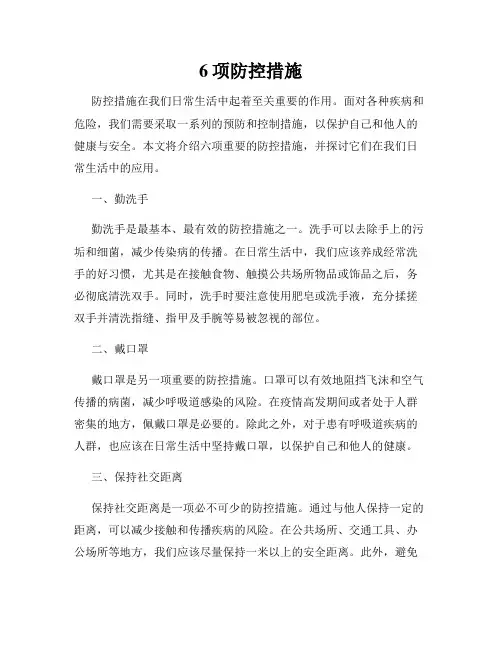 6 项防控措施

防控措施在我们日常生活中起着至关重要的作用。面对各种疾病和危险，我们需要采取一系列的预防和控制措施，以保护自己和他人的健康与安全。本文将介绍六项重要的防控措施，并探讨它们在我们日常生活中的应用。

一、勤洗手

勤洗手是最基本、最有效的防控措施之一。洗手可以去除手上的污垢和细菌，减少传染病的传播。在日常生活中，我们应该养成经常洗手的好习惯，尤其是在接触食物、触摸公共场所物品或饰品之后，务必彻底清洗双手。同时，洗手时要注意使用肥皂或洗手液，充分揉搓双手并清洗指缝、指甲及手腕等易被忽视的部位。

二、戴口罩

戴口罩是另一项重要的防控措施。口罩可以有效地阻挡飞沫和空气传播的病菌，减少呼吸道感染的风险。在疫情高发期间或者处于人群密集的地方，佩戴口罩是必要的。除此之外，对于患有呼吸道疾病的人群，也应该在日常生活中坚持戴口罩，以保护自己和他人的健康。

三、保持社交距离

保持社交距离是一项必不可少的防控措施。通过与他人保持一定的距离，可以减少接触和传播疾病的风险。在公共场所、交通工具、办公场所等地方，我们应该尽量保持一米以上的安全距离。此外，避免